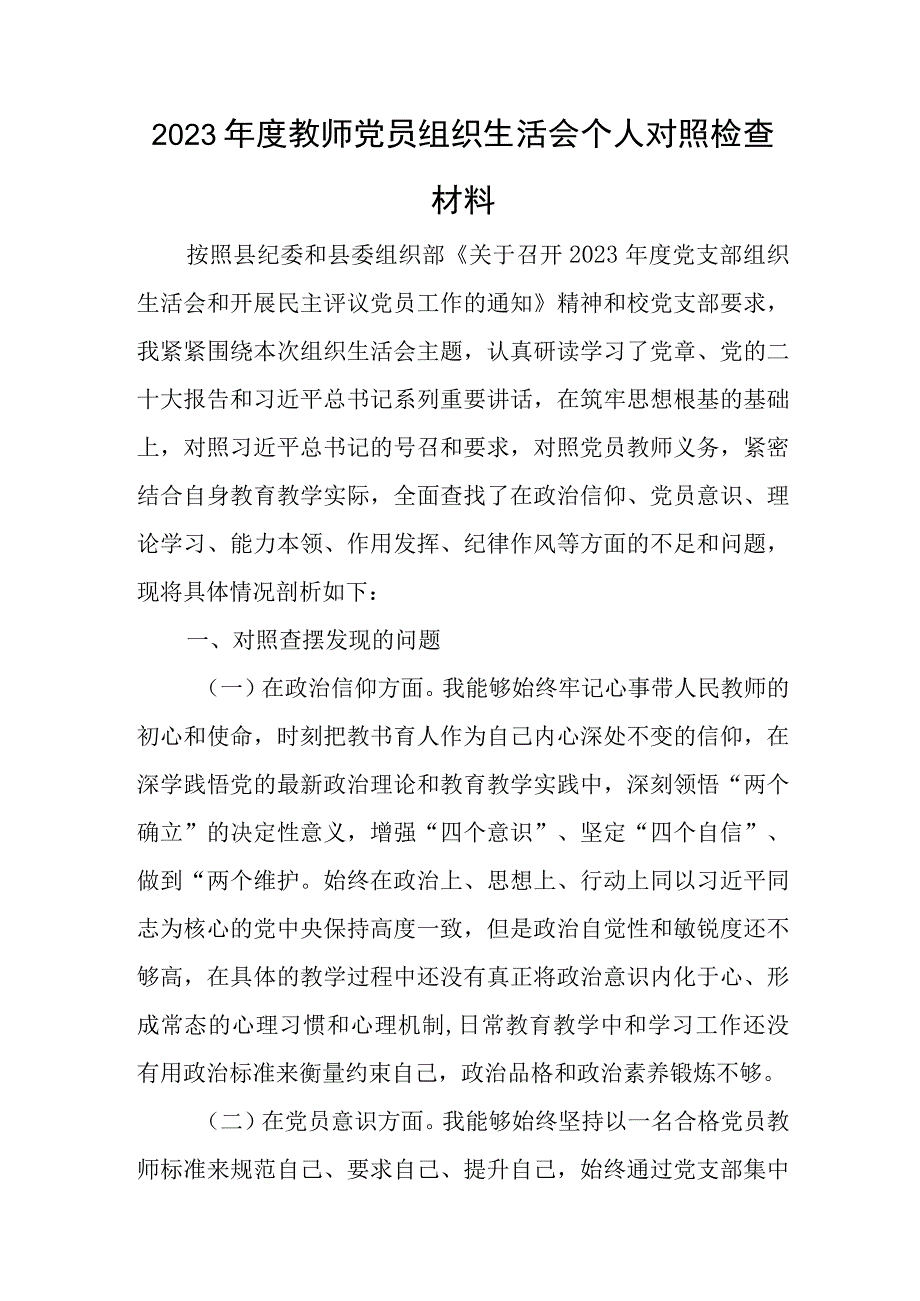 2023年度教师党员组织生活会个人对照检查材料

按照县纪委和县委组织部《关于召开2023年度党支部组织生活会和开展民主评议党员工作的通知》精神和校党支部要求，我紧紧围绕本次组织生活会主题，认真研读学习了党章、党的二十大报告和习近平总书记系列重要讲话，在筑牢思想根基的基础上，对照习近平总书记的号召和要求，对照党员教师义务，紧密结合自身教育教学实际，全面查找了在政治信仰、党员意识、理论学习、能力本领、作用发挥、纪律作风等方面的不足和问题，现将具体情况剖析如下：

一、对照查摆发现的问题

（一）在政治信仰方面。我能够始终牢记心事带人民教师的初心和使命，时刻把教书育人作为自己内心深处不变的信仰，在深学践悟党的最新政治理论和教育教学实践中，深刻领悟“两个确立”的决定性意义，增强“四个意识”、坚定“四个自信”、做到“两个维护。始终在政治上、思想上、行动上同以习近平同志为核心的党中央保持高度一致，但是政治自觉性和敏锐度还不够高，在具体的教学过程中还没有真正将政治意识内化于心、形成常态的心理习惯和心理机制，日常教育教学中和学习工作还没有用政治标准来衡量约束自己，政治品格和政治素养锻炼不够。

（二）在党员意识方面。我能够始终坚持以一名合格党员教师标准来规范自己、要求自己、提升自己，始终通过党支部集中